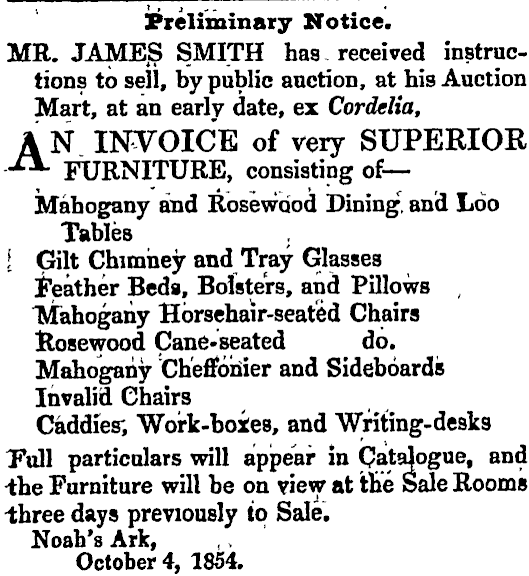 Preliminary Notice.

MR. JAMES SMITH has received instructions to sell, by public auction, at his Auction Mart, at an early date, ex Cordelia,

AN INVOICE of very SUPERIOR FURNITURE, consisting of—

Mahogany and Rosewood Dining and Loo Tables
Gilt Chimney and Tray Glasses
Feather Beds, Bolsters, and Pillows
Mahogany Horsehair-seated Chairs
Rosewood Cane-seated do.
Mahogany Cheffonier and Sideboards
Invalid Chairs
Caddies, Work-boxes, and Writing-desks

Full particulars will appear in Catalogue, and the Furniture will be on view at the Sale Rooms three days previously to Sale.

Noah's Ark,
October 4, 1854.